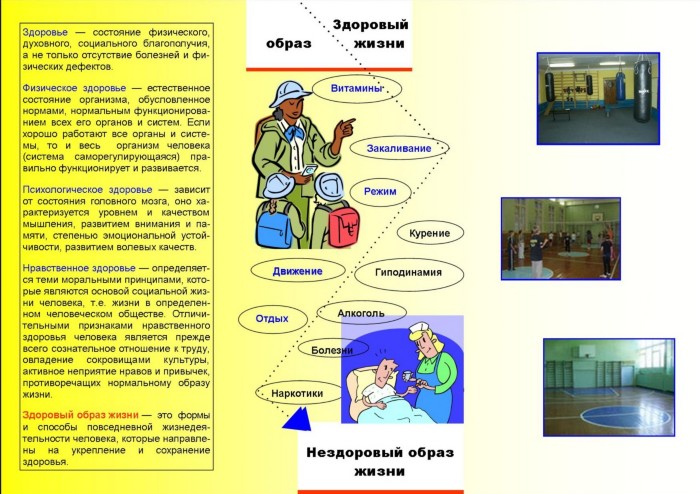 Здоровье — состояние физического, духовного, социального благополучия, а не только отсутствие болезней и физических дефектов.

Физическое здоровье — естественное состояние организма, обусловленное нормами, нормальным функционированием всех его органов и систем. Если хорошо работают все органы и системы, то и весь организм человека (система саморегулирующаяся) правильно функционирует и развивается.

Психологическое здоровье — зависит от состояния головного мозга, оно характеризуется уровнем и качеством мышления, развитием внимания и памяти, степенью эмоциональной устойчивости, развитием волевых качеств.

Нравственное здоровье — определяется теми моральными принципами, которые являются основой социальной жизни человека, т.е. жизни в определенном человеческом обществе. Отличительными признаками нравственного здоровья человека является прежде всего сознательное отношение к труду, овладение сокровищами культуры, активное неприятие нравов и привычек, противоречащих нормальному образу жизни.

Здоровый образ жизни — это формы и способы повседневной жизнедеятельности человека, которые направлены на укрепление и сохранение здоровья.

Здоровый образ жизни

Витамины

Закаливание

Режим

Курение

Движение

Гиподинамия

Отдых

Алкоголь

Болезни

Наркотики

Нездоровый образ жизни